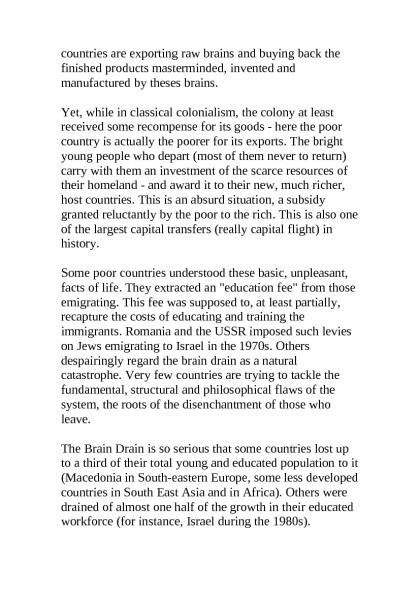 countries are exporting raw brains and buying back the finished products masterminded, invented and manufactured by theses brains.

Yet, while in classical colonialism, the colony at least received some recompense for its goods - here the poor country is actually the poorer for its exports. The bright young people who depart (most of them never to return) carry with them an investment of the scarce resources of their homeland - and award it to their new, much richer, host countries. This is an absurd situation, a subsidy granted reluctantly by the poor to the rich. This is also one of the largest capital transfers (really capital flight) in history.

Some poor countries understood these basic, unpleasant, facts of life. They extracted an "education fee" from those emigrating. This fee was supposed to, at least partially, recapture the costs of educating and training the immigrants. Romania and the USSR imposed such levies on Jews emigrating to Israel in the 1970s. Others despairingly regard the brain drain as a natural catastrophe. Very few countries are trying to tackle the fundamental, structural and philosophical flaws of the system, the roots of the disenchantment of those who leave.

The Brain Drain is so serious that some countries lost up to a third of their total young and educated population to it (Macedonia in South-eastern Europe, some less developed countries in South East Asia and in Africa). Others were drained of almost one half of the growth in their educated workforce (for instance, Israel during the 1980s).